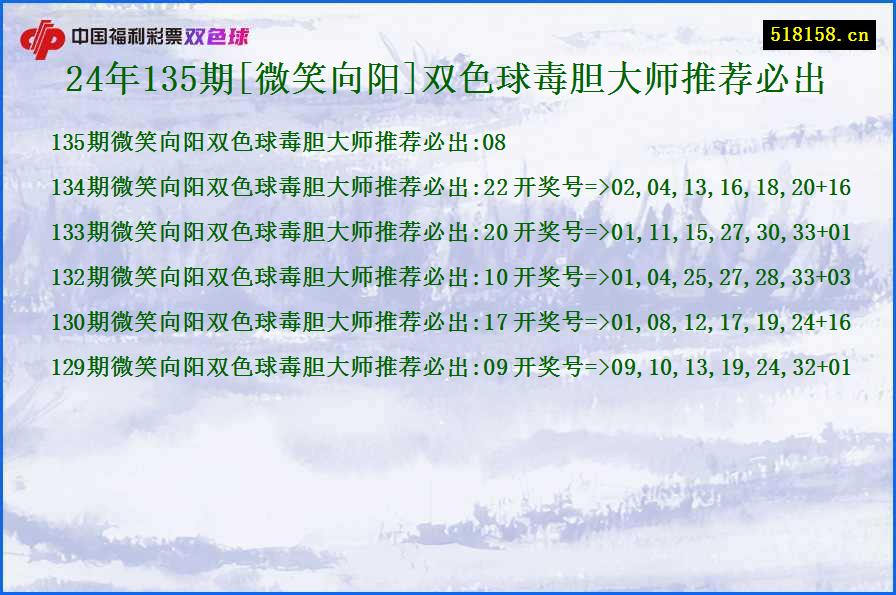 中国福利彩票双色球

518158.cn

24年135期[微笑向阳]双色球毒胆大师推荐必出

135期微笑向阳双色球毒胆大师推荐必出:08

134期微笑向阳双色球毒胆大师推荐必出:22 开奖号=>02,04,13,16,18,20+16

133期微笑向阳双色球毒胆大师推荐必出:20 开奖号=>01,11,15,27,30,33+01

132期微笑向阳双色球毒胆大师推荐必出:10 开奖号=>01,04,25,27,28,33+03

130期微笑向阳双色球毒胆大师推荐必出:17 开奖号=>01,08,12,17,19,24+16

129期微笑向阳双色球毒胆大师推荐必出:09 开奖号=>09,10,13,19,24,32+01